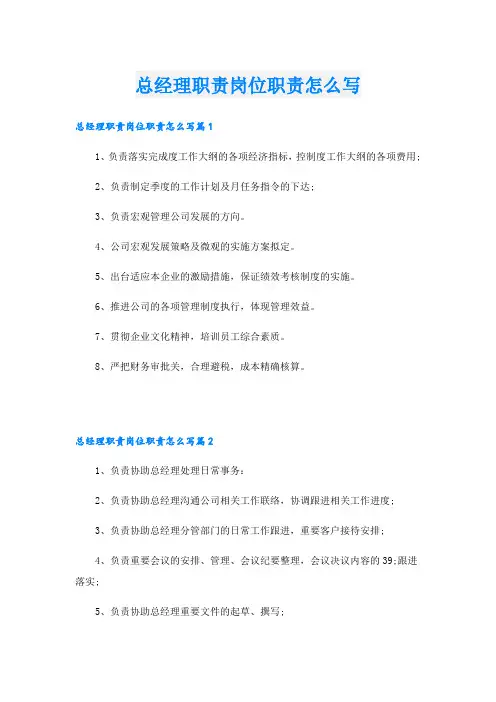 总经理职责岗位职责怎么写

总经理职责岗位职责怎么写篇1

1、负责落实完成度工作大纲的各项经济指标，控制度工作大纲的各项费用；

2、负责制定季度的工作计划及月任务指令的下达；

3、负责宏观管理公司发展的方向。

4、公司宏观发展策略及微观的实施方案拟定。

5、出台适应本企业的激励措施，保证绩效考核制度的实施。

6、推进公司的各项管理制度执行，体现管理效益。

7、贯彻企业文化精神，培训员工综合素质。

8、严把财务审批关，合理避税，成本精确核算。

总经理职责岗位职责怎么写篇2

1、负责协助总经理处理日常事务；

2、负责协助总经理沟通公司相关工作联络，协调跟进相关工作进度；

3、负责协助总经理分管部门的日常工作跟进，重要客户接待安排；

4、负责重要会议的安排、管理、会议纪要整理，会议决议内容的39;跟进落实；

5、负责协助总经理重要文件的起草、撰写；